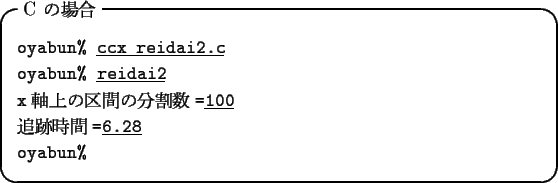 C の場合

oyabun% ccx reidai2.c
oyabun% reidai2
x 軸上の区間の分割数 =100
追跡時間 =6.28
oyabun%